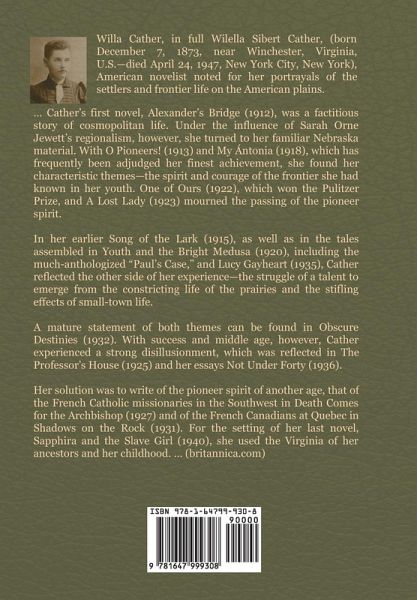 Willa Cather, in full Wilella Sibert Cather, (born December 7, 1873, near Winchester, Virginia, U.S.—died April 24, 1947, New York City, New York), American novelist noted for her portrayals of the settlers and frontier life on the American plains.

... Cather's first novel, Alexander's Bridge (1912), was a factitious story of cosmopolitan life. Under the influence of Sarah Orne Jewett's regionalism, however, she turned to her familiar Nebraska material. With O Pioneers! (1913) and My Ántonia (1918), which has frequently been adjudged her finest achievement, she found her characteristic themes—the spirit and courage of the frontier she had known in her youth. One of Ours (1922), which won the Pulitzer Prize, and A Lost Lady (1923) mourned the passing of the pioneer spirit.

In her earlier Song of the Lark (1915), as well as in the tales assembled in Youth and the Bright Medusa (1920), including the much-anthologized "Paul's Case," and Lucy Gayheart (1935), Cather reflected the other side of her experience—the struggle of a talent to emerge from the constricting life of the prairies and the stifling effects of small-town life.

A mature statement of both themes can be found in Obscure Destinies (1932). With success and middle age, however, Cather experienced a strong disillusionment, which was reflected in The Professor's House (1925) and her essays Not Under Forty (1936).

Her solution was to write of the pioneer spirit of another age, that of the French Catholic missionaries in the Southwest in Death Comes for the Archbishop (1927) and of the French Canadians at Quebec in Shadows on the Rock (1931). For the setting of her last novel, Sapphira and the Slave Girl (1940), she used the Virginia of her ancestors and her childhood. ... (britannica.com)

ISBN 978-1-64799-930-8
90000
9 781647 999308